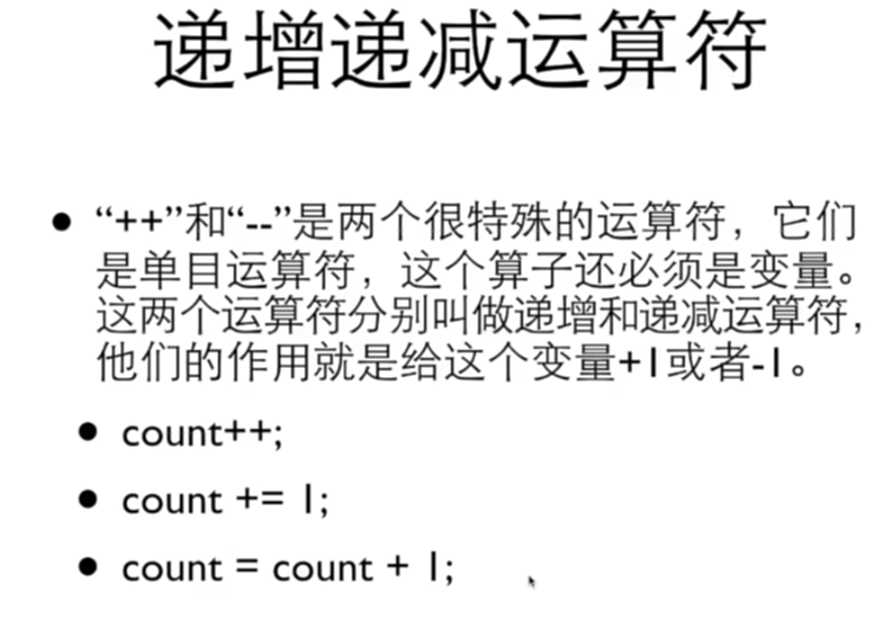 递增递减运算符

• “++”和“--”是两个很特殊的运算符，它们是单目运算符，这个算子还必须是变量。这两个运算符分别叫做递增和递减运算符，他们的作用就是给这个变量+1或者-1。

• count++;

• count += 1;

• count = count + 1;